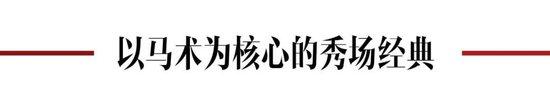 以马术为核心的秀场经典